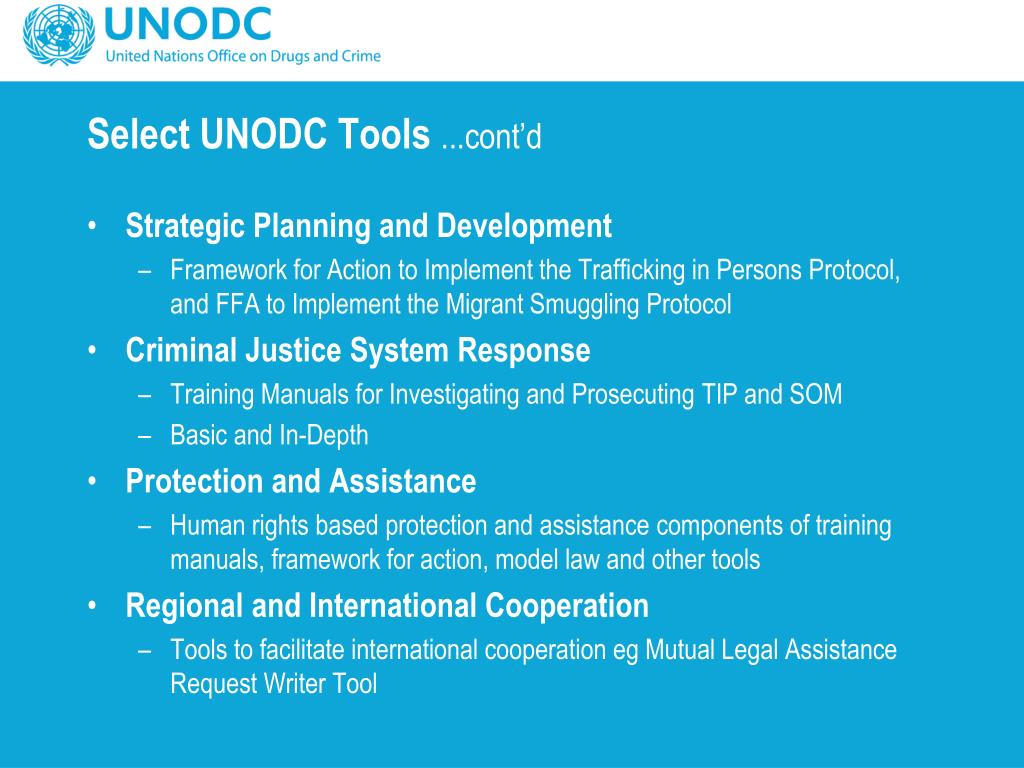 UNODC
United Nations Office on Drugs and Crime

Select UNODC Tools ...cont'd

• Strategic Planning and Development
– Framework for Action to Implement the Trafficking in Persons Protocol, and FFA to Implement the Migrant Smuggling Protocol
• Criminal Justice System Response
– Training Manuals for Investigating and Prosecuting TIP and SOM
– Basic and In-Depth
• Protection and Assistance
– Human rights based protection and assistance components of training manuals, framework for action, model law and other tools
• Regional and International Cooperation
– Tools to facilitate international cooperation eg Mutual Legal Assistance Request Writer Tool